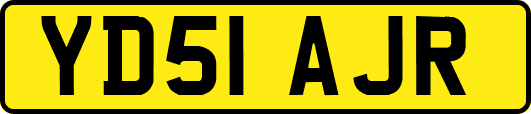 YD51 AJR